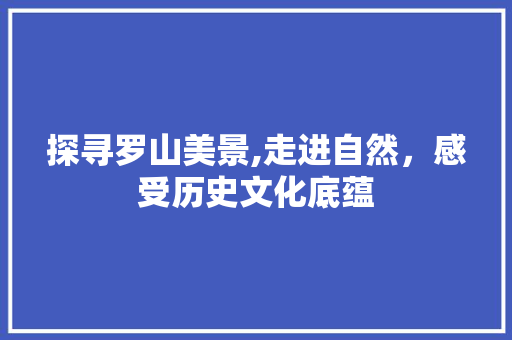 探寻罗山美景,走进自然，感受历史文化底蕴